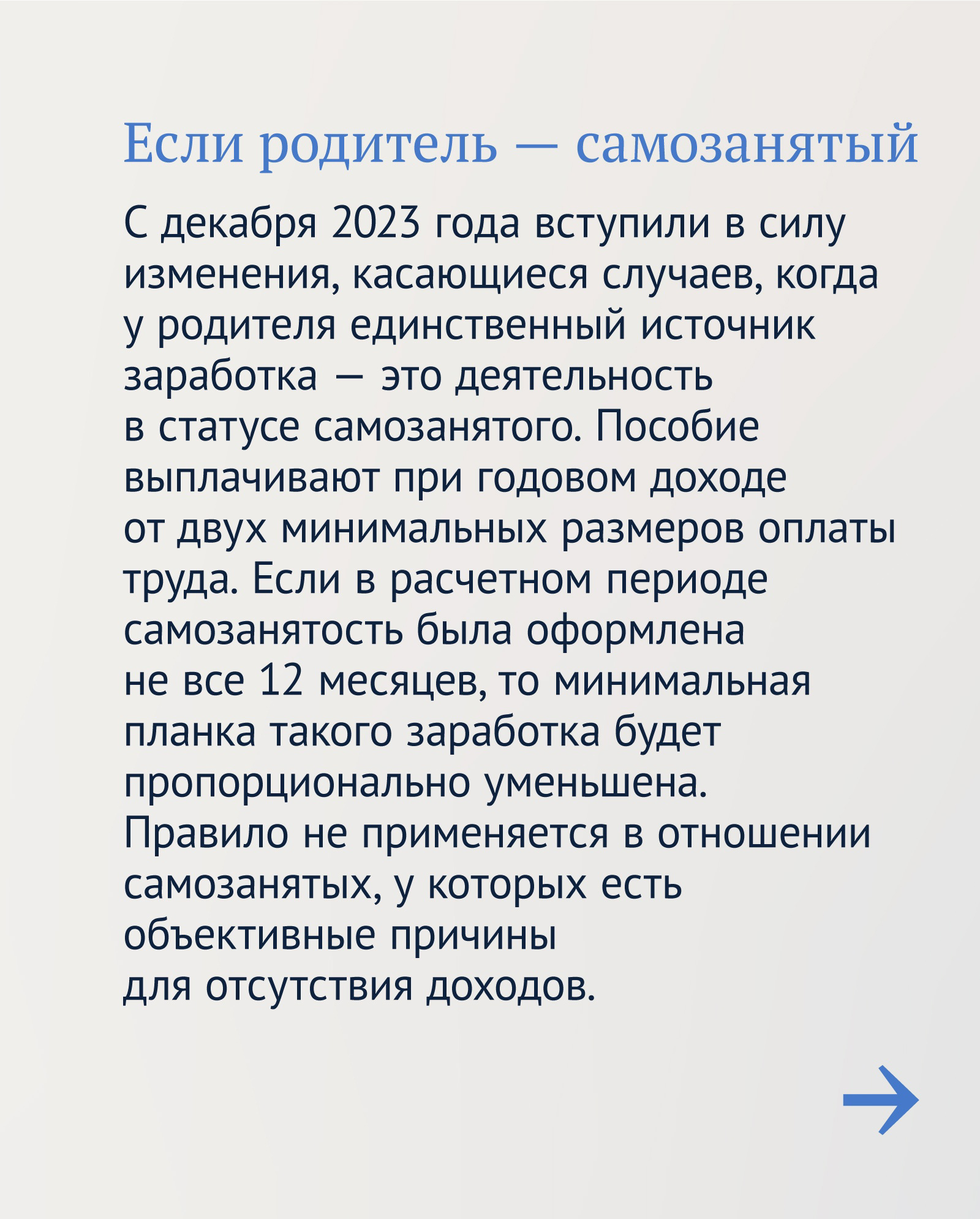 Если родитель — самозанятый

С декабря 2023 года вступили в силу изменения, касающиеся случаев, когда у родителя единственный источник заработка — это деятельность в статусе самозанятого. Пособие выплачивают при годовом доходе от двух минимальных размеров оплаты труда. Если в расчетном периоде самозанятость была оформлена не все 12 месяцев, то минимальная планка такого заработка будет пропорционально уменьшена. Правило не применяется в отношении самозанятых, у которых есть объективные причины для отсутствия доходов.

→